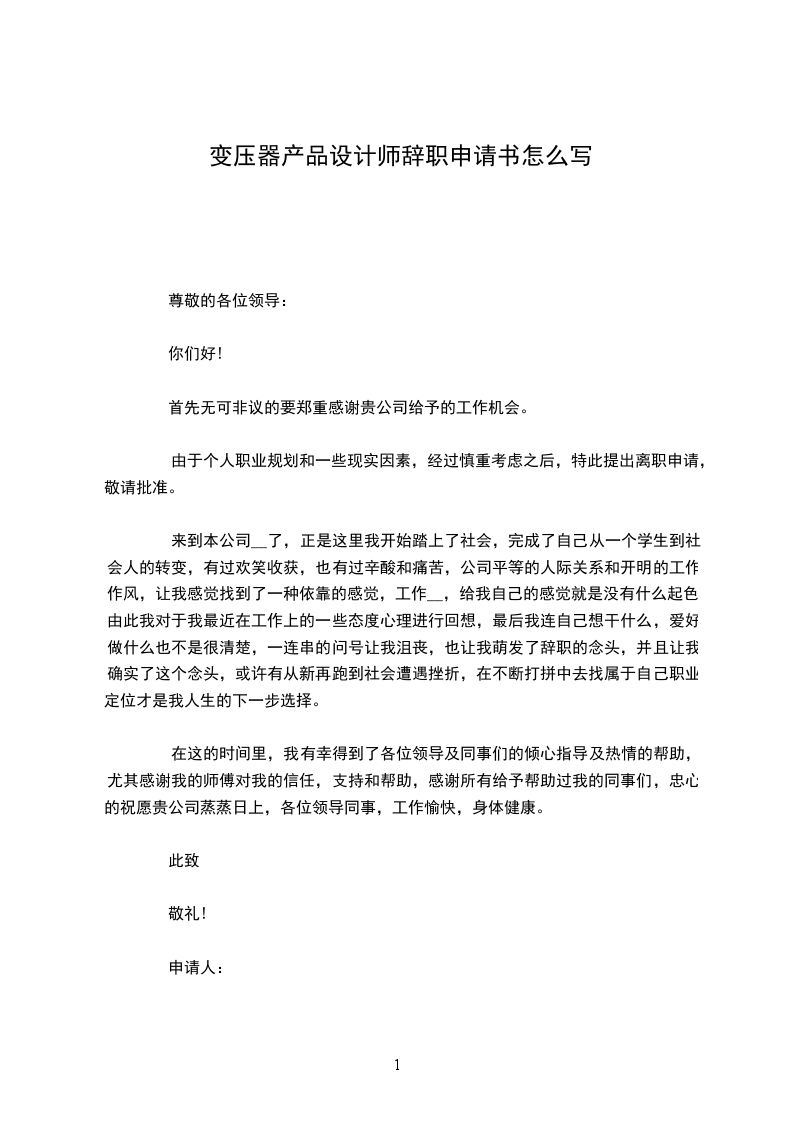 变压器产品设计师辞职申请书怎么写

尊敬的各位领导：

你们好！

首先无可非议的要郑重感谢贵公司给予的工作机会。

由于个人职业规划和一些现实因素，经过慎重考虑之后，特此提出离职申请，敬请批准。

来到本公司__了，正是这里我开始踏上了社会，完成了自己从一个学生到社会人的转变，有过欢笑收获，也有过辛酸和痛苦，公司平等的人际关系和开明的工作作风，让我感觉找到了一种依靠的感觉，工作__，给我自己的感觉就是没有什么起色由此我对于我最近在工作上的一些态度心理进行回想，最后我连自己想干什么，爱好做什么也不是很清楚，一连串的问号让我沮丧，也让我萌发了辞职的念头，并且让我确实了这个念头，或许有从新再跑到社会遭遇挫折，在不断打拼中去找属于自己职业定位才是我人生的下一步选择。

在这的时间里，我有幸得到了各位领导及同事们的倾心指导及热情的帮助，尤其感谢我的师傅对我的信任，支持和帮助，感谢所有给予帮助过我的同事们，忠心的祝愿贵公司蒸蒸日上，各位领导同事，工作愉快，身体健康。

此致

敬礼！

申请人：

1